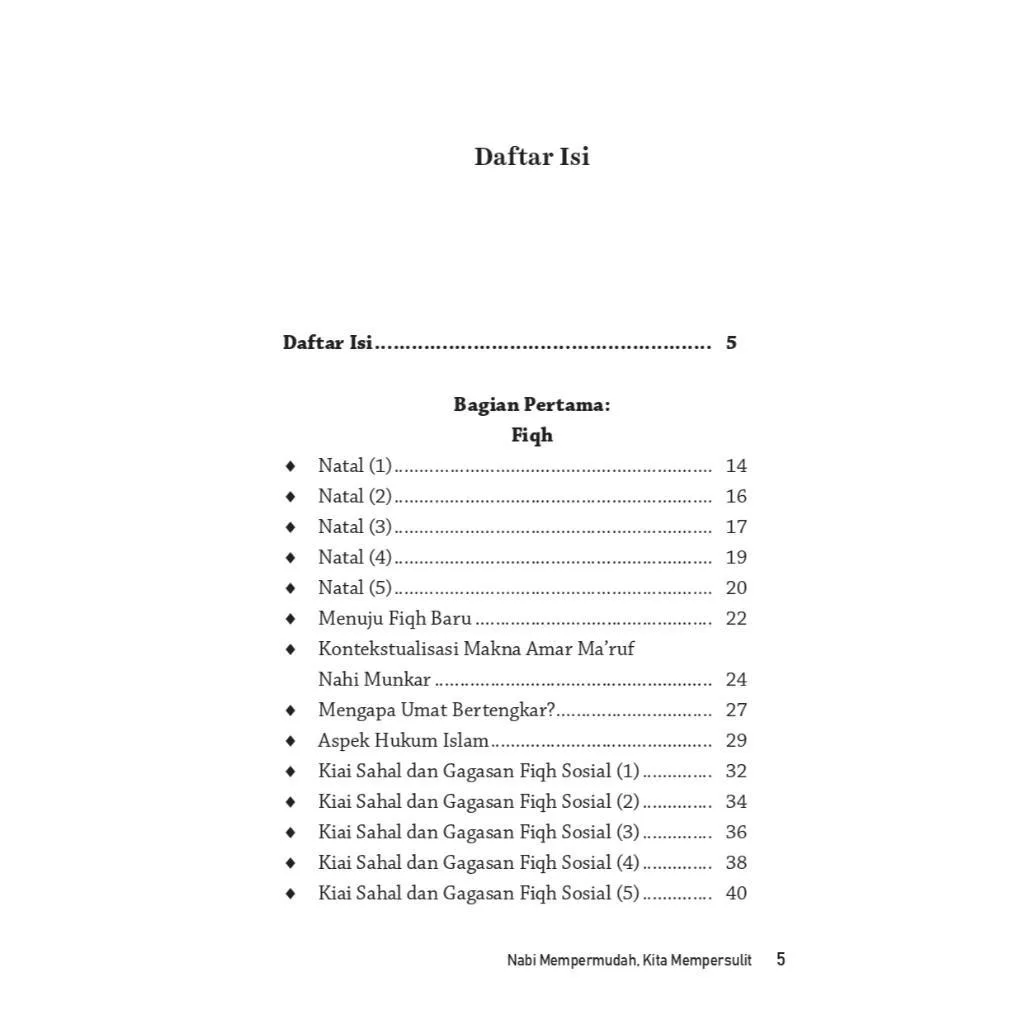 Daftar Isi

Daftar Isi 5

Bagian Pertama:
Fiqh

♦ Natal (1) 14
♦ Natal (2) 16
♦ Natal (3) 17
♦ Natal (4) 19
♦ Natal (5) 20
♦ Menuju Fiqh Baru 22
♦ Kontekstualisasi Makna Amar Ma'ruf Nahi Munkar 24
♦ Mengapa Umat Bertengkar? 27
♦ Aspek Hukum Islam 29
♦ Kiai Sahal dan Gagasan Fiqh Sosial (1) 32
♦ Kiai Sahal dan Gagasan Fiqh Sosial (2) 34
♦ Kiai Sahal dan Gagasan Fiqh Sosial (3) 36
♦ Kiai Sahal dan Gagasan Fiqh Sosial (4) 38
♦ Kiai Sahal dan Gagasan Fiqh Sosial (5) 40

Nabi Mempermudah, Kita Mempersulit 5